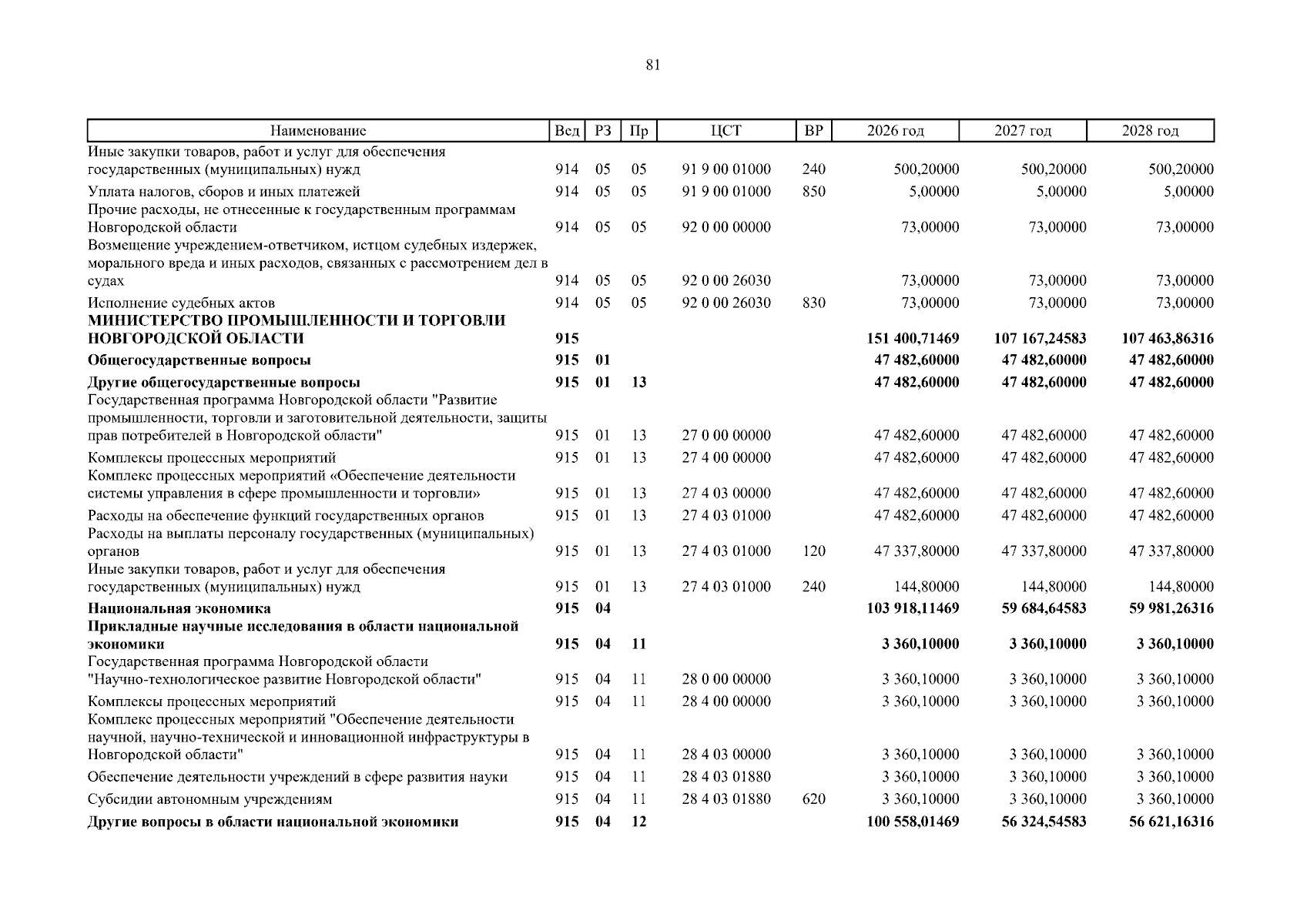 81

| Наименование | Вед | РЗ | Пр | ЦСТ | ВР | 2026 год | 2027 год | 2028 год |
|---|---|---|---|---|---|---|---|---|
| Иные закупки товаров, работ и услуг для обеспечения государственных (муниципальных) нужд | 914 | 05 | 05 | 91 9 00 01000 | 240 | 500,20000 | 500,20000 | 500,20000 |
| Уплата налогов, сборов и иных платежей | 914 | 05 | 05 | 91 9 00 01000 | 850 | 5,00000 | 5,00000 | 5,00000 |
| Прочие расходы, не отнесенные к государственным программам Новгородской области | 914 | 05 | 05 | 92 0 00 00000 | | 73,00000 | 73,00000 | 73,00000 |
| Возмещение учреждением-ответчиком, истцом судебных издержек, морального вреда и иных расходов, связанных с рассмотрением дел в судах | 914 | 05 | 05 | 92 0 00 26030 | | 73,00000 | 73,00000 | 73,00000 |
| Исполнение судебных актов | 914 | 05 | 05 | 92 0 00 26030 | 830 | 73,00000 | 73,00000 | 73,00000 |
| **МИНИСТЕРСТВО ПРОМЫШЛЕННОСТИ И ТОРГОВЛИ НОВГОРОДСКОЙ ОБЛАСТИ** | **915** | | | | | **151 400,71469** | **107 167,24583** | **107 463,86316** |
| **Общегосударственные вопросы** | **915** | **01** | | | | **47 482,60000** | **47 482,60000** | **47 482,60000** |
| **Другие общегосударственные вопросы** | **915** | **01** | **13** | | | **47 482,60000** | **47 482,60000** | **47 482,60000** |
| Государственная программа Новгородской области "Развитие промышленности, торговли и заготовительной деятельности, защиты прав потребителей в Новгородской области" | 915 | 01 | 13 | 27 0 00 00000 | | 47 482,60000 | 47 482,60000 | 47 482,60000 |
| Комплексы процессных мероприятий | 915 | 01 | 13 | 27 4 00 00000 | | 47 482,60000 | 47 482,60000 | 47 482,60000 |
| Комплекс процессных мероприятий «Обеспечение деятельности системы управления в сфере промышленности и торговли» | 915 | 01 | 13 | 27 4 03 00000 | | 47 482,60000 | 47 482,60000 | 47 482,60000 |
| Расходы на обеспечение функций государственных органов | 915 | 01 | 13 | 27 4 03 01000 | | 47 482,60000 | 47 482,60000 | 47 482,60000 |
| Расходы на выплаты персоналу государственных (муниципальных) органов | 915 | 01 | 13 | 27 4 03 01000 | 120 | 47 337,80000 | 47 337,80000 | 47 337,80000 |
| Иные закупки товаров, работ и услуг для обеспечения государственных (муниципальных) нужд | 915 | 01 | 13 | 27 4 03 01000 | 240 | 144,80000 | 144,80000 | 144,80000 |
| **Национальная экономика** | **915** | **04** | | | | **103 918,11469** | **59 684,64583** | **59 981,26316** |
| **Прикладные научные исследования в области национальной экономики** | **915** | **04** | **11** | | | **3 360,10000** | **3 360,10000** | **3 360,10000** |
| Государственная программа Новгородской области "Научно-технологическое развитие Новгородской области" | 915 | 04 | 11 | 28 0 00 00000 | | 3 360,10000 | 3 360,10000 | 3 360,10000 |
| Комплексы процессных мероприятий | 915 | 04 | 11 | 28 4 00 00000 | | 3 360,10000 | 3 360,10000 | 3 360,10000 |
| Комплекс процессных мероприятий "Обеспечение деятельности научной, научно-технической и инновационной инфраструктуры в Новгородской области" | 915 | 04 | 11 | 28 4 03 00000 | | 3 360,10000 | 3 360,10000 | 3 360,10000 |
| Обеспечение деятельности учреждений в сфере развития науки | 915 | 04 | 11 | 28 4 03 01880 | | 3 360,10000 | 3 360,10000 | 3 360,10000 |
| Субсидии автономным учреждениям | 915 | 04 | 11 | 28 4 03 01880 | 620 | 3 360,10000 | 3 360,10000 | 3 360,10000 |
| **Другие вопросы в области национальной экономики** | **915** | **04** | **12** | | | **100 558,01469** | **56 324,54583** | **56 621,16316** |